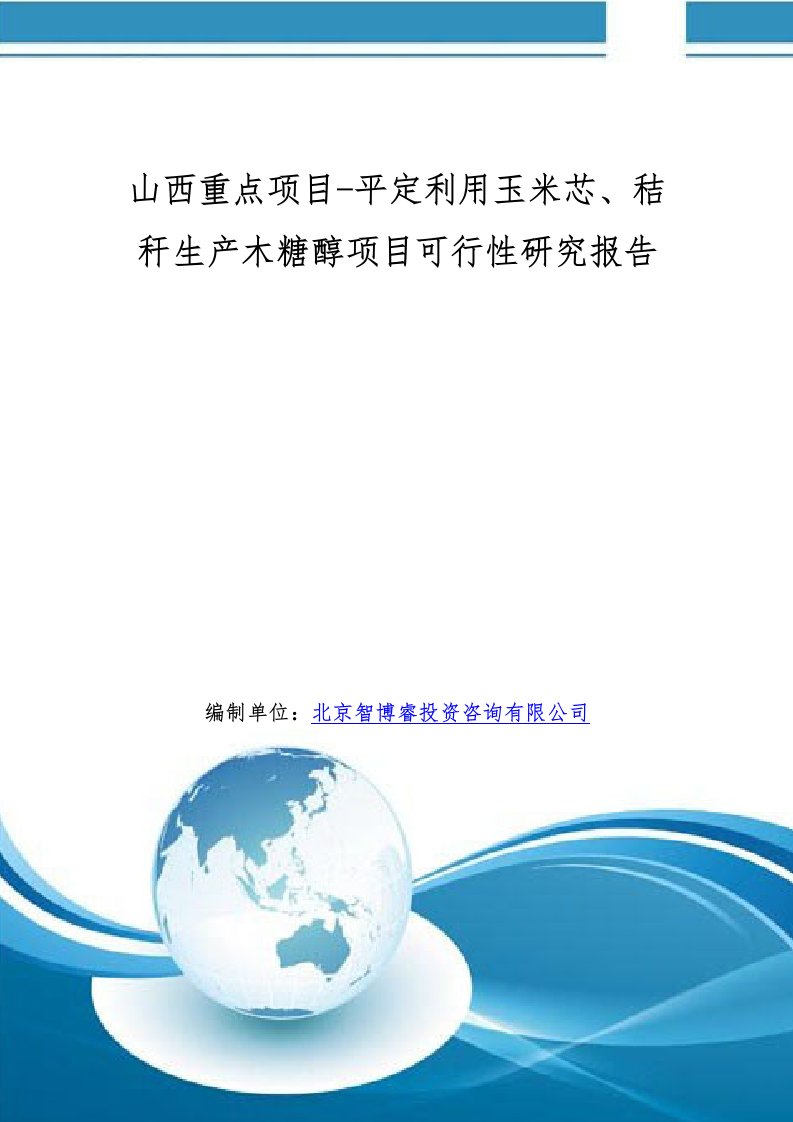 山西重点项目-平定利用玉米芯、秸秆生产木糖醇项目可行性研究报告

编制单位：北京智博睿投资咨询有限公司